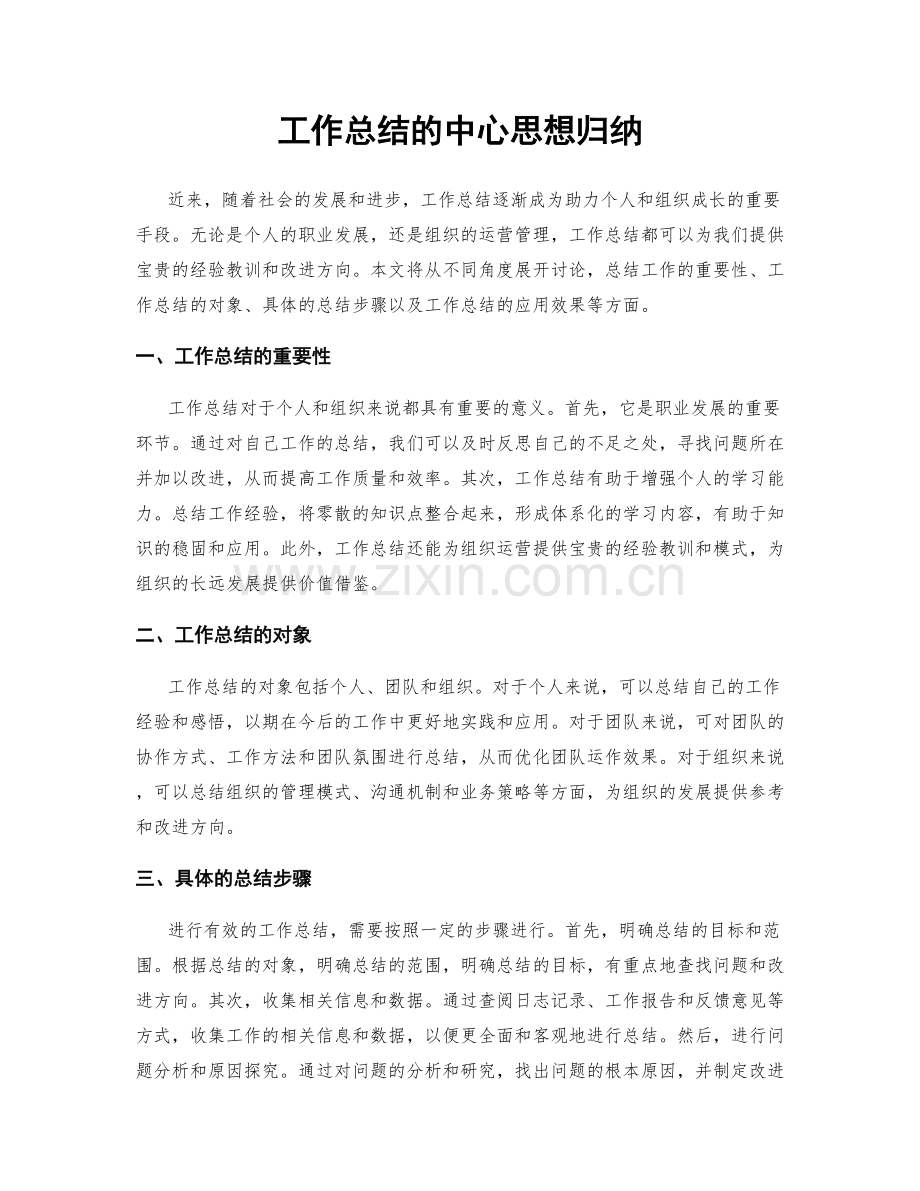 工作总结的中心思想归纳

近来，随着社会的发展和进步，工作总结逐渐成为助力个人和组织成长的重要手段。无论是个人的职业发展，还是组织的运营管理，工作总结都可以为我们提供宝贵的经验教训和改进方向。本文将从不同角度展开讨论，总结工作的重要性、工作总结的对象、具体的总结步骤以及工作总结的应用效果等方面。

一、工作总结的重要性

工作总结对于个人和组织来说都具有重要的意义。首先，它是职业发展的重要环节。通过对自己工作的总结，我们可以及时反思自己的不足之处，寻找问题所在并加以改进，从而提高工作质量和效率。其次，工作总结有助于增强个人的学习能力。总结工作经验，将零散的知识点整合起来，形成体系化的学习内容，有助于知识的稳固和应用。此外，工作总结还能为组织运营提供宝贵的经验教训和模式，为组织的长远发展提供价值借鉴。

www.zixin.com.cn

二、工作总结的对象

工作总结的对象包括个人、团队和组织。对于个人来说，可以总结自己的工作经验和感悟，以期在今后的工作中更好地实践和应用。对于团队来说，可对团队的协作方式、工作方法和团队氛围进行总结，从而优化团队运作效果。对于组织来说，可以总结组织的管理模式、沟通机制和业务策略等方面，为组织的发展提供参考和改进方向。

三、具体的总结步骤

进行有效的工作总结，需要按照一定的步骤进行。首先，明确总结的目标和范围。根据总结的对象，明确总结的范围，明确总结的目标，有重点地查找问题和改进方向。其次，收集相关信息和数据。通过查阅日志记录、工作报告和反馈意见等方式，收集工作的相关信息和数据，以便更全面和客观地进行总结。然后，进行问题分析和原因探究。通过对问题的分析和研究，找出问题的根本原因，并制定改进